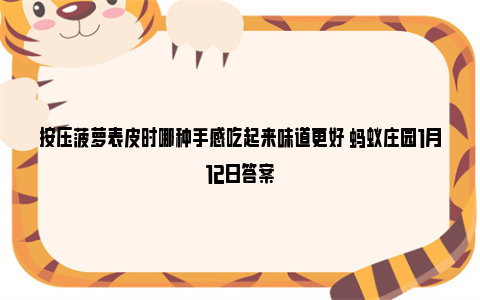 按压菠萝表皮时哪种手感吃起来味道更好 蚂蚁庄园1月12日答案